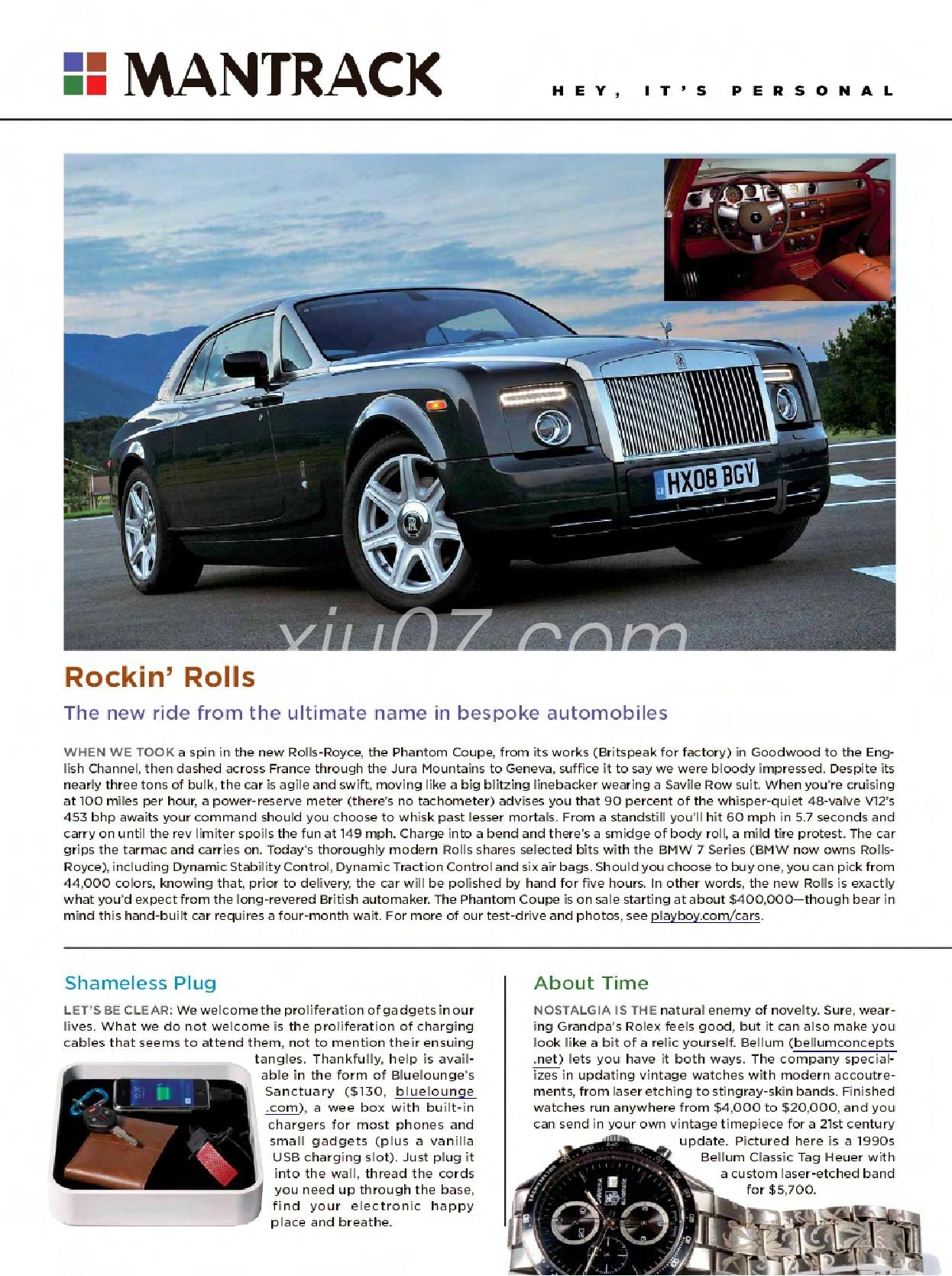 MANTRACK

HEY, IT'S PERSONAL

HX08 BGV

xiu07.com

Rockin' Rolls

The new ride from the ultimate name in bespoke automobiles

WHEN WE TOOK a spin in the new Rolls-Royce, the Phantom Coupe, from its works (Britspeak for factory) in Goodwood to the English Channel, then dashed across France through the Jura Mountains to Geneva, suffice it to say we were bloody impressed. Despite its nearly three tons of bulk, the car is agile and swift, moving like a big blitzing linebacker wearing a Savile Row suit. When you're cruising at 100 miles per hour, a power-reserve meter (there's no tachometer) advises you that 90 percent of the whisper-quiet 48-valve V12's 453 bhp awaits your command should you choose to whisk past lesser mortals. From a standstill you'll hit 60 mph in 5.7 seconds and carry on until the rev limiter spoils the fun at 149 mph. Charge into a bend and there's a smidge of body roll, a mild tire protest. The car grips the tarmac and carries on. Today's thoroughly modern Rolls shares selected bits with the BMW 7 Series (BMW now owns Rolls-Royce), including Dynamic Stability Control, Dynamic Traction Control and six air bags. Should you choose to buy one, you can pick from 44,000 colors, knowing that, prior to delivery, the car will be polished by hand for five hours. In other words, the new Rolls is exactly what you'd expect from the long-revered British automaker. The Phantom Coupe is on sale starting at about $400,000—though bear in mind this hand-built car requires a four-month wait. For more of our test-drive and photos, see playboy.com/cars.

Shameless Plug

LET'S BE CLEAR: We welcome the proliferation of gadgets in our lives. What we do not welcome is the proliferation of charging cables that seems to attend them, not to mention their ensuing tangles. Thankfully, help is available in the form of Bluelounge's Sanctuary ($130, bluelounge.com), a wee box with built-in chargers for most phones and small gadgets (plus a vanilla USB charging slot). Just plug it into the wall, thread the cords you need up through the base, find your electronic happy place and breathe.

About Time

NOSTALGIA IS THE natural enemy of novelty. Sure, wearing Grandpa's Rolex feels good, but it can also make you look like a bit of a relic yourself. Bellum (bellumconcepts.net) lets you have it both ways. The company specializes in updating vintage watches with modern accoutrements, from laser etching to stingray-skin bands. Finished watches run anywhere from $4,000 to $20,000, and you can send in your own vintage timepiece for a 21st century update. Pictured here is a 1990s Bellum Classic Tag Heuer with a custom laser-etched band for $5,700.